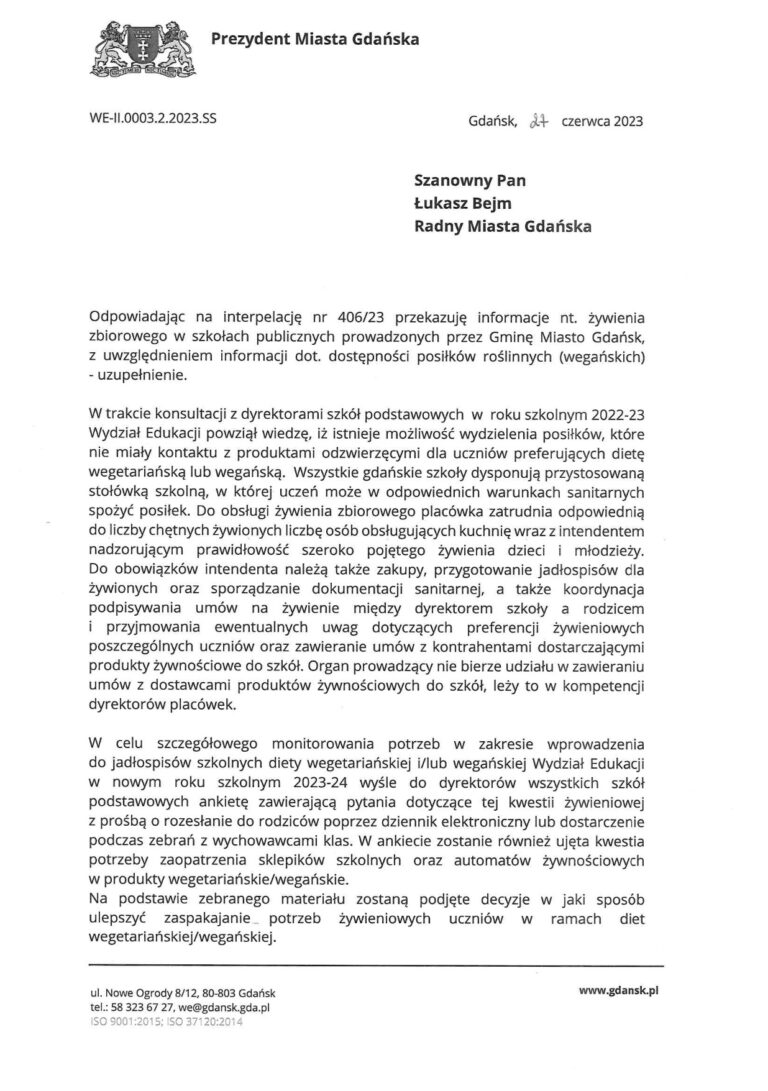 Prezydent Miasta Gdańska

WE-II.0003.2.2023.SS

Gdańsk, 27 czerwca 2023

Szanowny Pan
Łukasz Bejm
Radny Miasta Gdańska

Odpowiadając na interpelację nr 406/23 przekazuję informacje nt. żywienia zbiorowego w szkołach publicznych prowadzonych przez Gminę Miasto Gdańsk, z uwzględnieniem informacji dot. dostępności posiłków roślinnych (wegańskich) - uzupełnienie.

W trakcie konsultacji z dyrektorami szkół podstawowych w roku szkolnym 2022-23 Wydział Edukacji powziął wiedzę, iż istnieje możliwość wydzielenia posiłków, które nie miały kontaktu z produktami odzwierzęcymi dla uczniów preferujących dietę wegetariańską lub wegańską. Wszystkie gdańskie szkoły dysponują przystosowaną stołówką szkolną, w której uczeń może w odpowiednich warunkach sanitarnych spożyć posiłek. Do obsługi żywienia zbiorowego placówka zatrudnia odpowiednią do liczby chętnych żywionych liczbę osób obsługujących kuchnię wraz z intendentem nadzorującym prawidłowość szeroko pojętego żywienia dzieci i młodzieży. Do obowiązków intendenta należą także zakupy, przygotowanie jadłospisów dla żywionych oraz sporządzanie dokumentacji sanitarnej, a także koordynacja podpisywania umów na żywienie między dyrektorem szkoły a rodzicem i przyjmowania ewentualnych uwag dotyczących preferencji żywieniowych poszczególnych uczniów oraz zawieranie umów z kontrahentami dostarczającymi produkty żywnościowe do szkół. Organ prowadzący nie bierze udziału w zawieraniu umów z dostawcami produktów żywnościowych do szkół, leży to w kompetencji dyrektorów placówek.

W celu szczegółowego monitorowania potrzeb w zakresie wprowadzenia do jadłospisów szkolnych diety wegetariańskiej i/lub wegańskiej Wydział Edukacji w nowym roku szkolnym 2023-24 wyśle do dyrektorów wszystkich szkół podstawowych ankietę zawierającą pytania dotyczące tej kwestii żywieniowej z prośbą o rozesłanie do rodziców poprzez dziennik elektroniczny lub dostarczenie podczas zebrań z wychowawcami klas. W ankiecie zostanie również ujęta kwestia potrzeby zaopatrzenia sklepików szkolnych oraz automatów żywnościowych w produkty wegetariańskie/wegańskie.
Na podstawie zebranego materiału zostaną podjęte decyzje w jaki sposób ulepszyć zaspakajanie potrzeb żywieniowych uczniów w ramach diet wegetariańskiej/wegańskiej.

ul. Nowe Ogrody 8/12, 80-803 Gdańsk
tel.: 58 323 67 27, we@gdansk.gda.pl
ISO 9001:2015; ISO 37120:2014

www.gdansk.pl